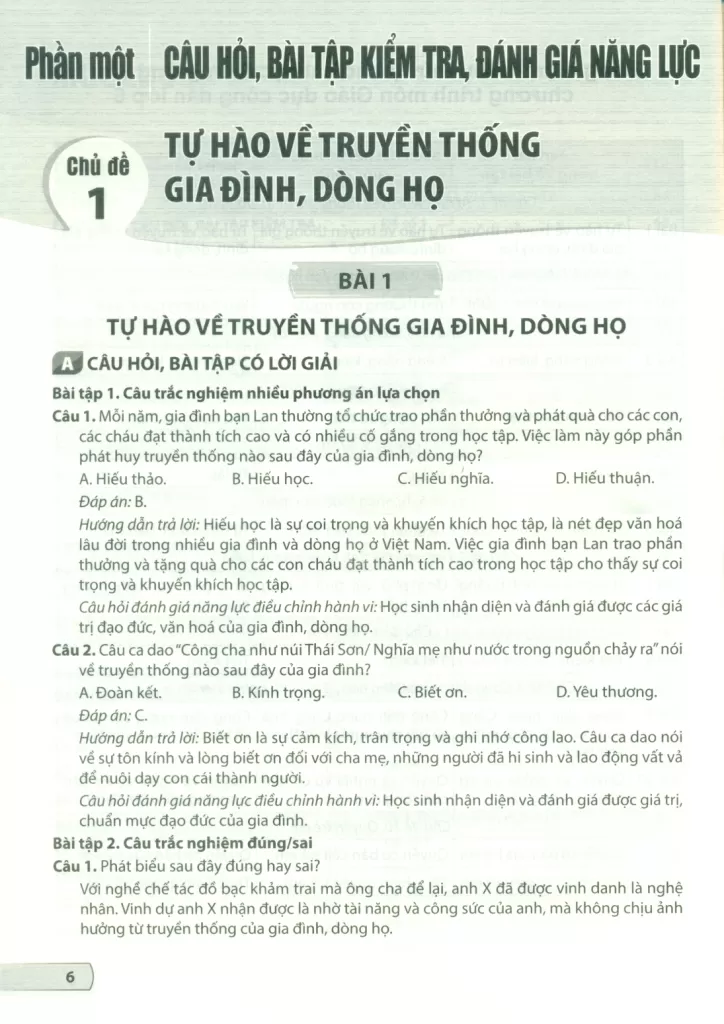 Phần một CÂU HỎI, BÀI TẬP KIỂM TRA, ĐÁNH GIÁ NĂNG LỰC

Chủ đề 1 TỰ HÀO VỀ TRUYỀN THỐNG GIA ĐÌNH, DÒNG HỌ

BÀI 1

TỰ HÀO VỀ TRUYỀN THỐNG GIA ĐÌNH, DÒNG HỌ

A CÂU HỎI, BÀI TẬP CÓ LỜI GIẢI

Bài tập 1. Câu trắc nghiệm nhiều phương án lựa chọn

Câu 1. Mỗi năm, gia đình bạn Lan thường tổ chức trao phần thưởng và phát quà cho các con, các cháu đạt thành tích cao và có nhiều cố gắng trong học tập. Việc làm này góp phần phát huy truyền thống nào sau đây của gia đình, dòng họ?

A. Hiếu thảo. B. Hiếu học. C. Hiếu nghĩa. D. Hiếu thuận.

Đáp án: B.

Hướng dẫn trả lời: Hiếu học là sự coi trọng và khuyến khích học tập, là nét đẹp văn hoá lâu đời trong nhiều gia đình và dòng họ ở Việt Nam. Việc gia đình bạn Lan trao phần thưởng và tặng quà cho các con cháu đạt thành tích cao trong học tập cho thấy sự coi trọng và khuyến khích học tập.

Câu hỏi đánh giá năng lực điều chỉnh hành vi: Học sinh nhận diện và đánh giá được các giá trị đạo đức, văn hoá của gia đình, dòng họ.

Câu 2. Câu ca dao "Công cha như núi Thái Sơn/ Nghĩa mẹ như nước trong nguồn chảy ra" nói về truyền thống nào sau đây của gia đình?

A. Đoàn kết. B. Kính trọng. C. Biết ơn. D. Yêu thương.

Đáp án: C.

Hướng dẫn trả lời: Biết ơn là sự cảm kích, trân trọng và ghi nhớ công lao. Câu ca dao nói về sự tôn kính và lòng biết ơn đối với cha mẹ, những người đã hi sinh và lao động vất vả để nuôi dạy con cái thành người.

Câu hỏi đánh giá năng lực điều chỉnh hành vi: Học sinh nhận diện và đánh giá được giá trị, chuẩn mực đạo đức của gia đình.

Bài tập 2. Câu trắc nghiệm đúng/sai

Câu 1. Phát biểu sau đây đúng hay sai?

Với nghề chế tác đồ bạc khảm trai mà ông cha để lại, anh X đã được vinh danh là nghệ nhân. Vinh dự anh X nhận được là nhờ tài năng và công sức của anh, mà không chịu ảnh hưởng từ truyền thống của gia đình, dòng họ.

6